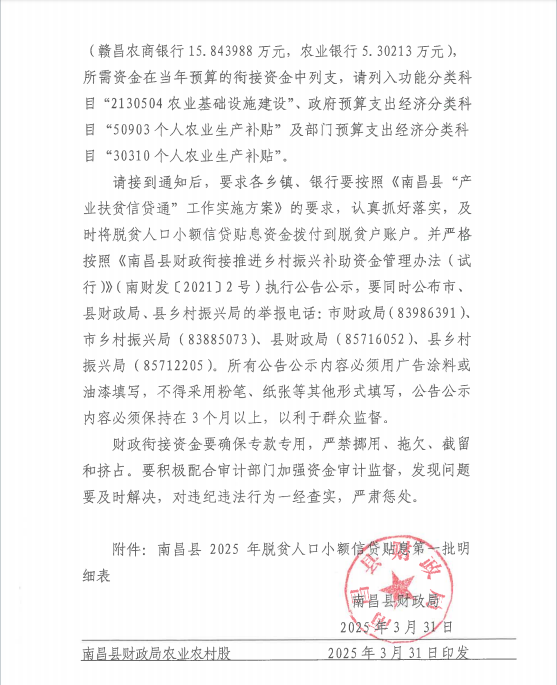 （赣昌农商银行 15.843988 万元，农业银行 5.30213 万元），所需资金在当年预算的衔接资金中列支，请列入功能分类科目“2130504 农业基础设施建设”、政府预算支出经济分类科目“50903 个人农业生产补贴”及部门预算支出经济分类科目“30310 个人农业生产补贴”。

请接到通知后，要求各乡镇、银行要按照《南昌县“产业扶贫信贷通”工作实施方案》的要求，认真抓好落实，及时将脱贫人口小额信贷贴息资金拨付到脱贫户账户。并严格按照《南昌县财政衔接推进乡村振兴补助资金管理办法（试行）》（南财发〔2021〕2 号）执行公告公示，要同时公布市、县财政局、县乡村振兴局的举报电话：市财政局（83986391）、市乡村振兴局（83885073）、县财政局（85716052）、县乡村振兴局（85712205）。所有公告公示内容必须用广告涂料或油漆填写，不得采用粉笔、纸张等其他形式填写，公告公示内容必须保持在 3 个月以上，以利于群众监督。

财政衔接资金要确保专款专用，严禁挪用、拖欠、截留和挤占。要积极配合审计部门加强资金审计监督，发现问题要及时解决，对违纪违法行为一经查实，严肃惩处。

附件：南昌县 2025 年脱贫人口小额信贷贴息第一批明细表

南昌县财政局

2025 年 3 月 31 日

南昌县财政局农业农村股　　2025 年 3 月 31 日印发